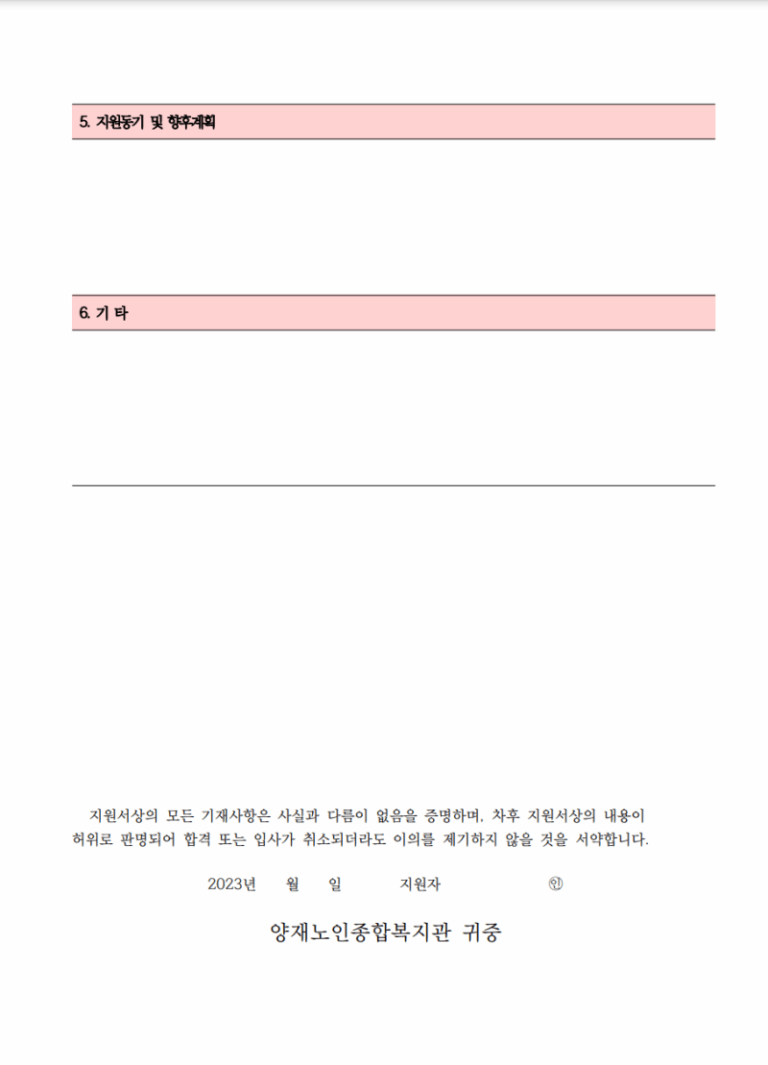 5. 지원동기 및 향후계획

6. 기 타

지원서상의 모든 기재사항은 사실과 다름이 없음을 증명하며, 차후 지원서상의 내용이 허위로 판명되어 합격 또는 입사가 취소되더라도 이의를 제기하지 않을 것을 서약합니다.

2023년 월 일 지원자 ㊞

양재노인종합복지관 귀중